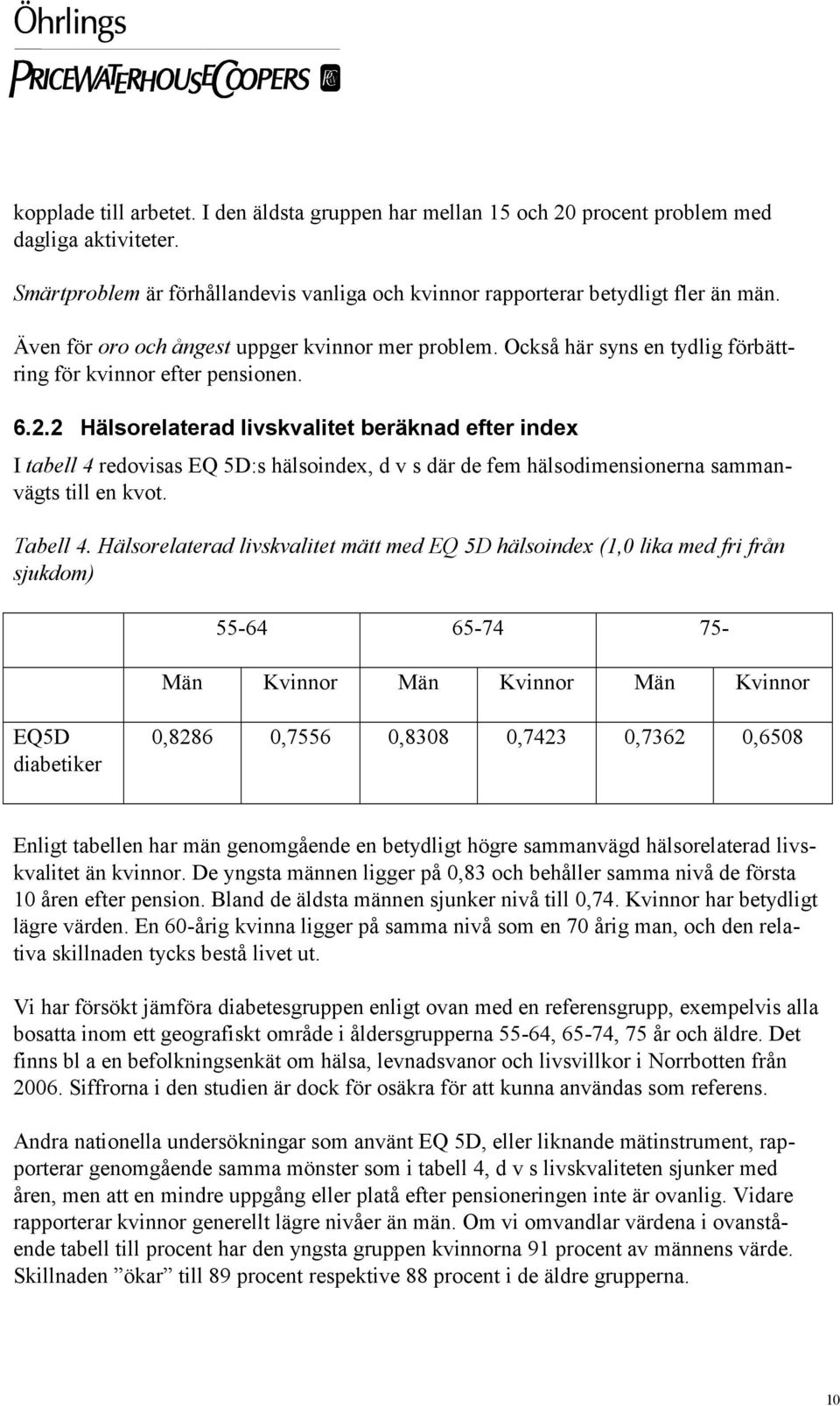 Öhrlings
PRICEWATERHOUSECOOPERS

kopplade till arbetet. I den äldsta gruppen har mellan 15 och 20 procent problem med dagliga aktiviteter.

Smärtproblem är förhållandevis vanliga och kvinnor rapporterar betydligt fler än män.

Även för oro och ångest uppger kvinnor mer problem. Också här syns en tydlig förbättring för kvinnor efter pensionen.

6.2.2 Hälsorelaterad livskvalitet beräknad efter index

I tabell 4 redovisas EQ 5D:s hälsoindex, d v s där de fem hälsodimensionerna sammanvägts till en kvot.

Tabell 4. Hälsorelaterad livskvalitet mätt med EQ 5D hälsoindex (1,0 lika med fri från sjukdom)

| | 55-64 | | 65-74 | | 75- | |
|---|---|---|---|---|---|---|
| | Män | Kvinnor | Män | Kvinnor | Män | Kvinnor |
| EQ5D diabetiker | 0,8286 | 0,7556 | 0,8308 | 0,7423 | 0,7362 | 0,6508 |

Enligt tabellen har män genomgående en betydligt högre sammanvägd hälsorelaterad livskvalitet än kvinnor. De yngsta männen ligger på 0,83 och behåller samma nivå de första 10 åren efter pension. Bland de äldsta männen sjunker nivå till 0,74. Kvinnor har betydligt lägre värden. En 60-årig kvinna ligger på samma nivå som en 70 årig man, och den relativa skillnaden tycks bestå livet ut.

Vi har försökt jämföra diabetesgruppen enligt ovan med en referensgrupp, exempelvis alla bosatta inom ett geografiskt område i åldersgrupperna 55-64, 65-74, 75 år och äldre. Det finns bl a en befolkningsenkät om hälsa, levnadsvanor och livsvillkor i Norrbotten från 2006. Siffrorna i den studien är dock för osäkra för att kunna användas som referens.

Andra nationella undersökningar som använt EQ 5D, eller liknande mätinstrument, rapporterar genomgående samma mönster som i tabell 4, d v s livskvaliteten sjunker med åren, men att en mindre uppgång eller platå efter pensioneringen inte är ovanlig. Vidare rapporterar kvinnor generellt lägre nivåer än män. Om vi omvandlar värdena i ovanstående tabell till procent har den yngsta gruppen kvinnorna 91 procent av männens värde. Skillnaden ”ökar” till 89 procent respektive 88 procent i de äldre grupperna.

10